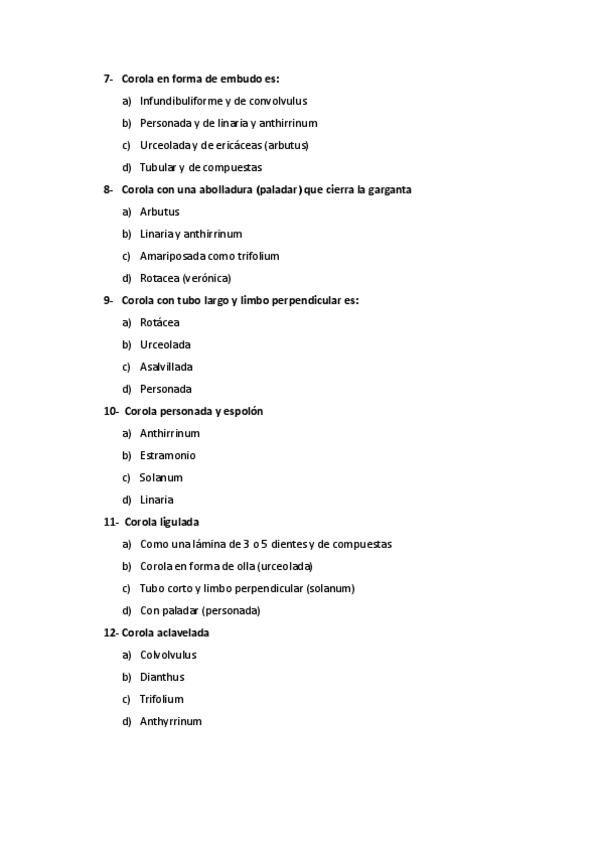 7- Corola en forma de embudo es:

a) Infundibuliforme y de convolvulus

b) Personada y de linaria y anthirrinum

c) Urceolada y de ericáceas (arbutus)

d) Tubular y de compuestas

8- Corola con una abolladura (paladar) que cierra la garganta

a) Arbutus

b) Linaria y anthirrinum

c) Amariposada como trifolium

d) Rotacea (verónica)

9- Corola con tubo largo y limbo perpendicular es:

a) Rotácea

b) Urceolada

c) Asalvillada

d) Personada

10- Corola personada y espolón

a) Anthirrinum

b) Estramonio

c) Solanum

d) Linaria

11- Corola ligulada

a) Como una lámina de 3 o 5 dientes y de compuestas

b) Corola en forma de olla (urceolada)

c) Tubo corto y limbo perpendicular (solanum)

d) Con paladar (personada)

12- Corola aclavelada

a) Colvolvulus

b) Dianthus

c) Trifolium

d) Anthyrrinum